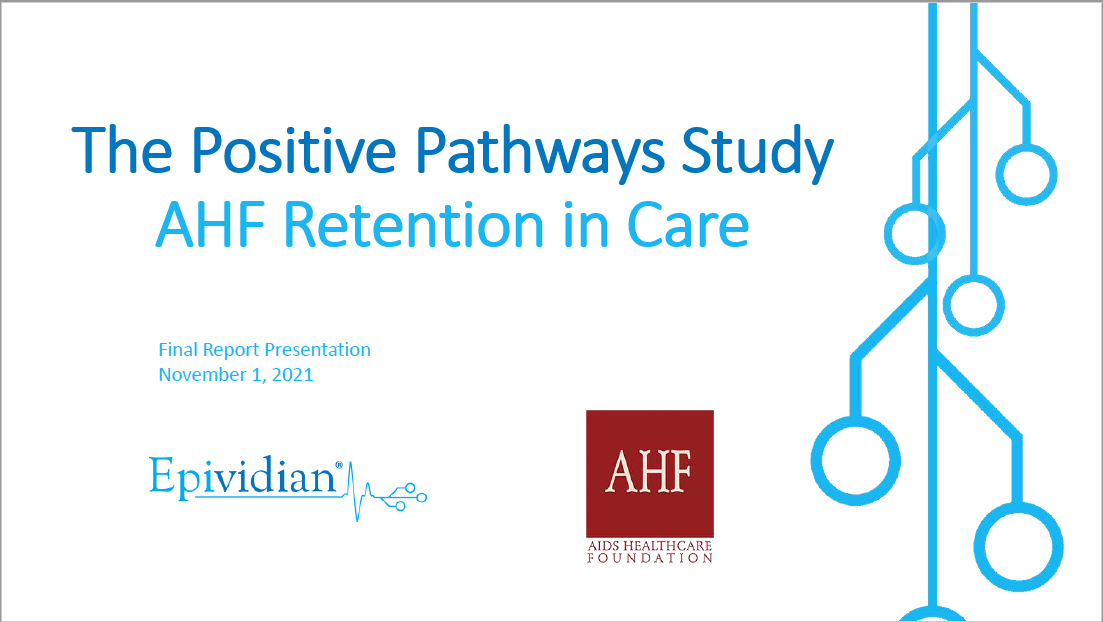 The Positive Pathways Study
AHF Retention in Care

Final Report Presentation
November 1, 2021

Epividian®

AHF
AIDS HEALTHCARE
FOUNDATION